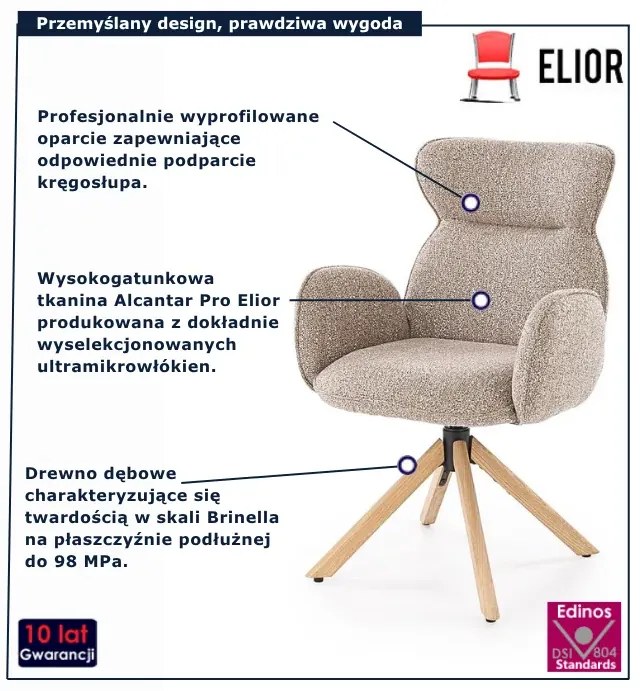 Przemyślany design, prawdziwa wygoda

ELIOR

Profesjonalnie wyprofilowane oparcie zapewniające odpowiednie podparcie kręgosłupa.

Wysokogatunkowa tkanina Alcantar Pro Elior produkowana z dokładnie wyselekcjonowanych ultramikrowłókien.

Drewno dębowe charakteryzujące się twardością w skali Brinella na płaszczyźnie podłużnej do 98 MPa.

10 lat Gwarancji

Edinos DSI 804 Standards